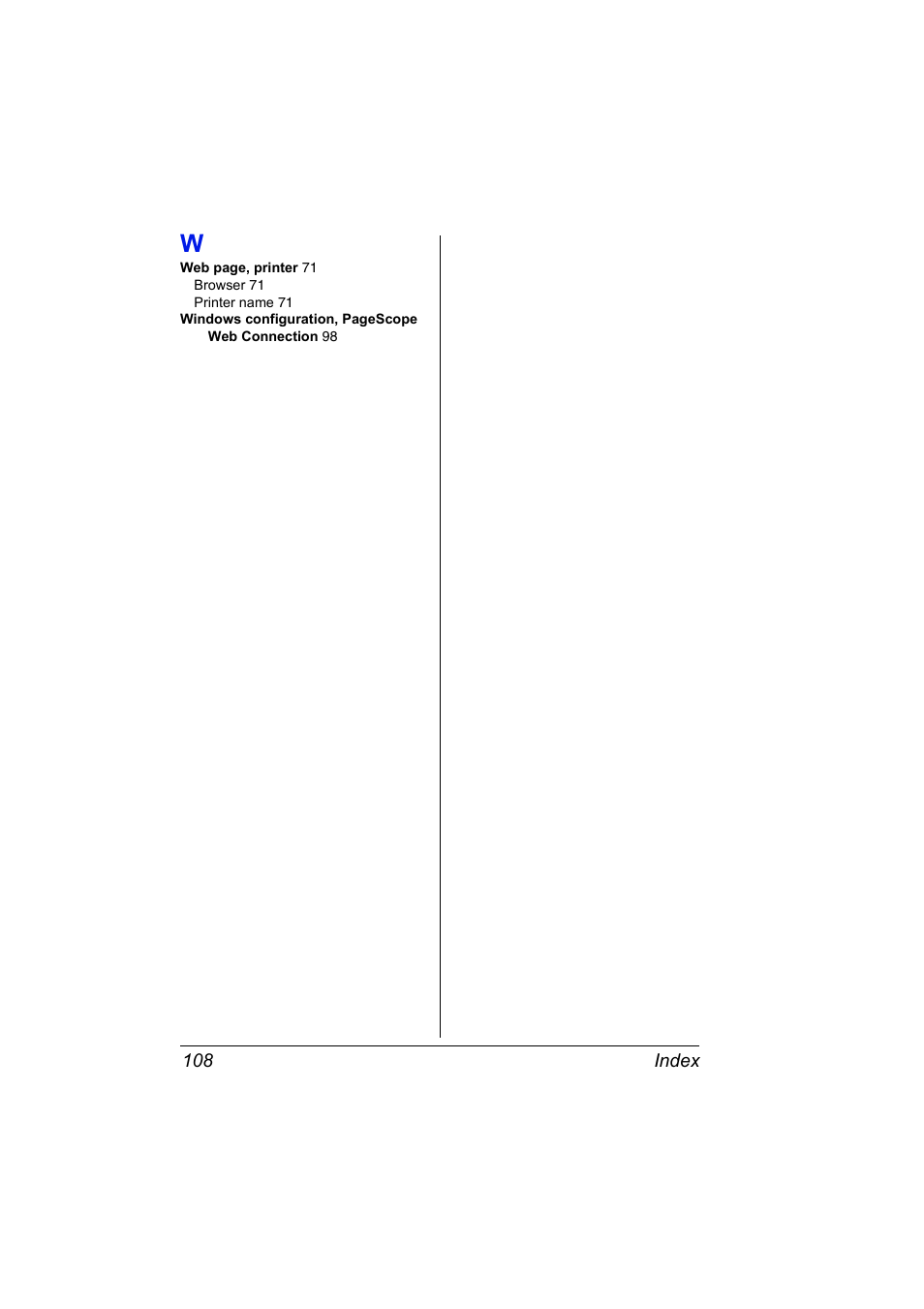 W
Web page, printer 71
Browser 71
Printer name 71
Windows configuration, PageScope Web Connection 98

108 Index